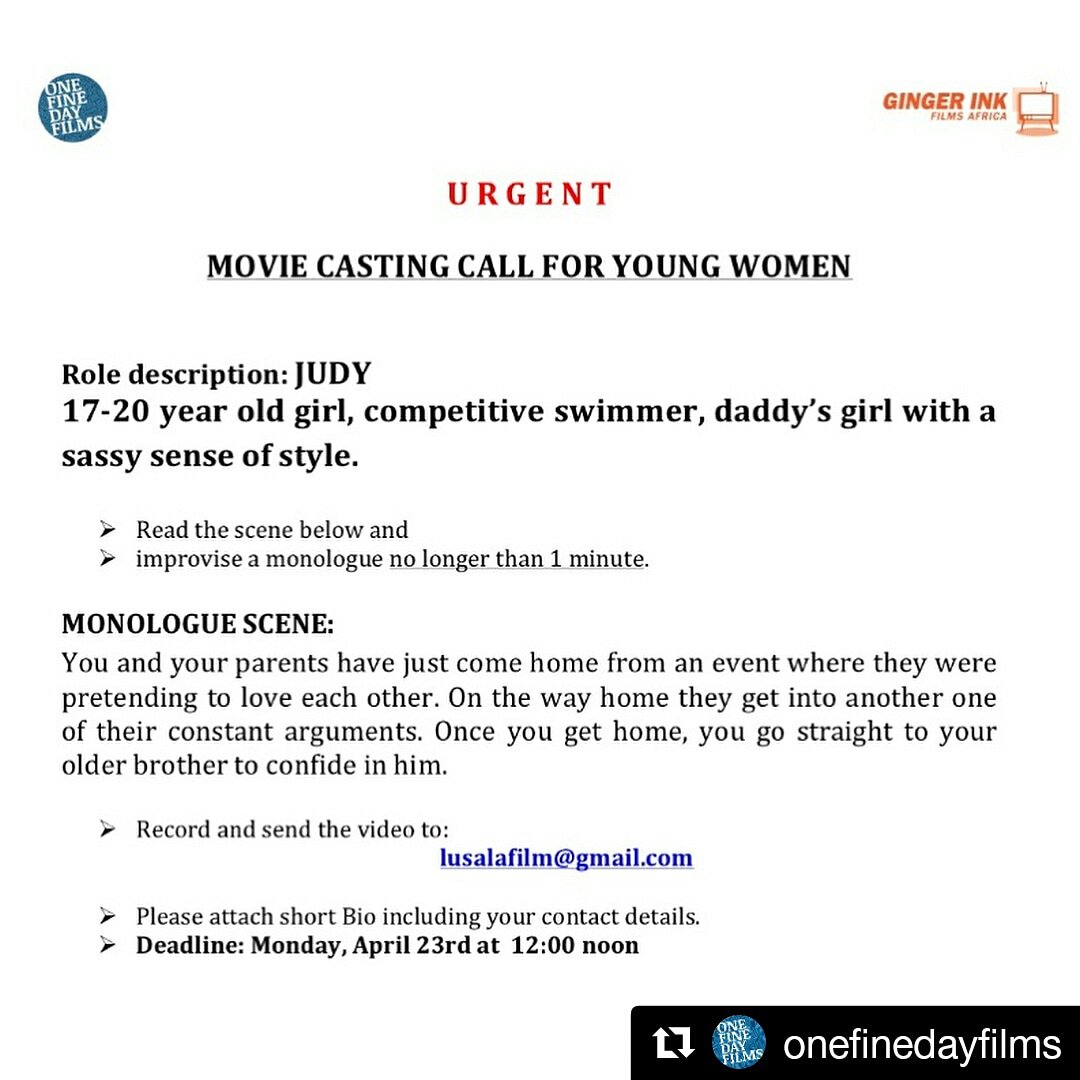 ONE FINE DAY FILMS

GINGER INK FILMS AFRICA

URGENT

MOVIE CASTING CALL FOR YOUNG WOMEN

Role description: JUDY
17-20 year old girl, competitive swimmer, daddy's girl with a sassy sense of style.

➢ Read the scene below and
➢ improvise a monologue no longer than 1 minute.

MONOLOGUE SCENE:
You and your parents have just come home from an event where they were pretending to love each other. On the way home they get into another one of their constant arguments. Once you get home, you go straight to your older brother to confide in him.

➢ Record and send the video to:
lusalafilm@gmail.com

➢ Please attach short Bio including your contact details.
➢ Deadline: Monday, April 23rd at 12:00 noon

ONE FINE DAY FILMS onefinedayfilms